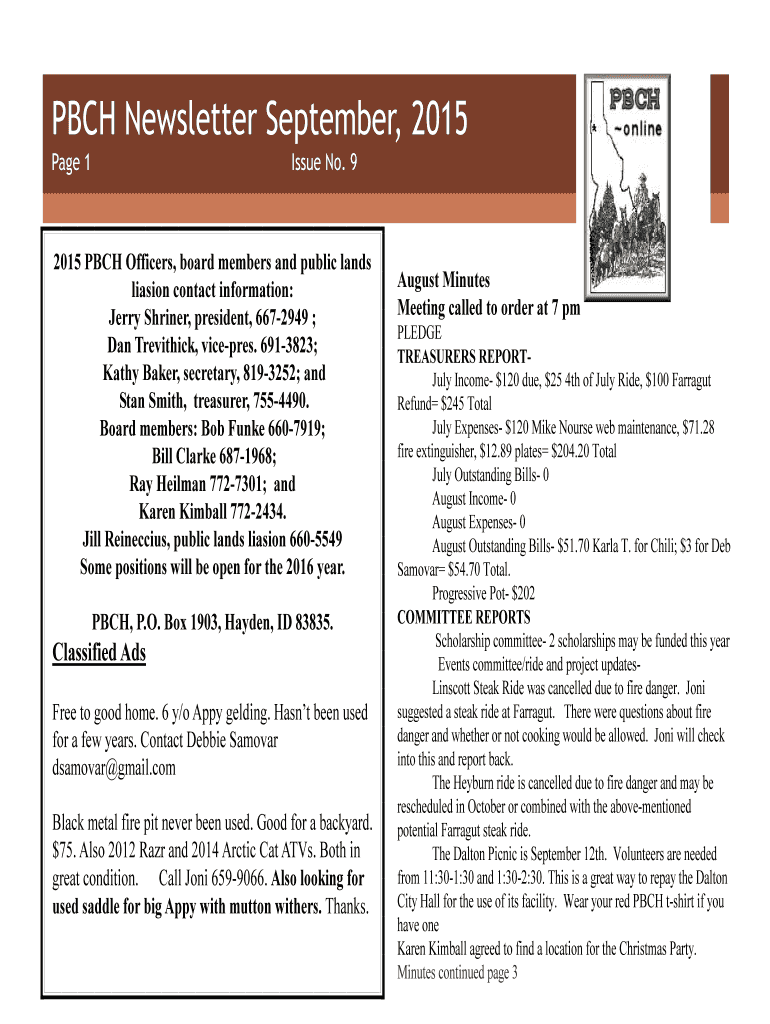 PBCH Newsletter September, 2015

Page 1

Issue No. 9

PBCH ~online

2015 PBCH Officers, board members and public lands liasion contact information:
Jerry Shriner, president, 667-2949 ;
Dan Trevithick, vice-pres. 691-3823;
Kathy Baker, secretary, 819-3252; and
Stan Smith, treasurer, 755-4490.
Board members: Bob Funke 660-7919;
Bill Clarke 687-1968;
Ray Heilman 772-7301; and
Karen Kimball 772-2434.
Jill Reineccius, public lands liasion 660-5549
Some positions will be open for the 2016 year.

PBCH, P.O. Box 1903, Hayden, ID 83835.

Classified Ads

Free to good home. 6 y/o Appy gelding. Hasn't been used for a few years. Contact Debbie Samovar dsamovar@gmail.com

Black metal fire pit never been used. Good for a backyard. $75. Also 2012 Razr and 2014 Arctic Cat ATVs. Both in great condition. Call Joni 659-9066. Also looking for used saddle for big Appy with mutton withers. Thanks.

August Minutes
Meeting called to order at 7 pm
PLEDGE
TREASURERS REPORT-
July Income- $120 due, $25 4th of July Ride, $100 Farragut Refund= $245 Total
July Expenses- $120 Mike Nourse web maintenance, $71.28 fire extinguisher, $12.89 plates= $204.20 Total
July Outstanding Bills- 0
August Income- 0
August Expenses- 0
August Outstanding Bills- $51.70 Karla T. for Chili; $3 for Deb Samovar= $54.70 Total.
Progressive Pot- $202
COMMITTEE REPORTS
Scholarship committee- 2 scholarships may be funded this year
Events committee/ride and project updates-
Linscott Steak Ride was cancelled due to fire danger. Joni suggested a steak ride at Farragut. There were questions about fire danger and whether or not cooking would be allowed. Joni will check into this and report back.
The Heyburn ride is cancelled due to fire danger and may be rescheduled in October or combined with the above-mentioned potential Farragut steak ride.
The Dalton Picnic is September 12th. Volunteers are needed from 11:30-1:30 and 1:30-2:30. This is a great way to repay the Dalton City Hall for the use of its facility. Wear your red PBCH t-shirt if you have one
Karen Kimball agreed to find a location for the Christmas Party.
Minutes continued page 3